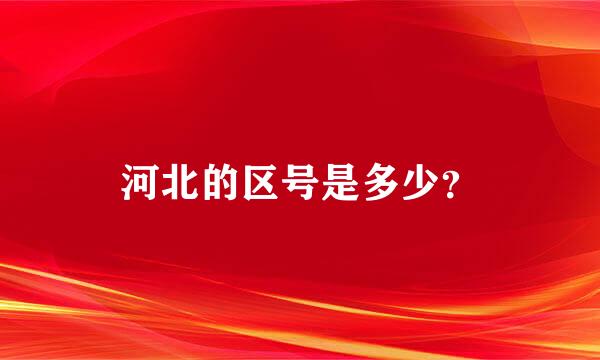 河北的区号是多少?